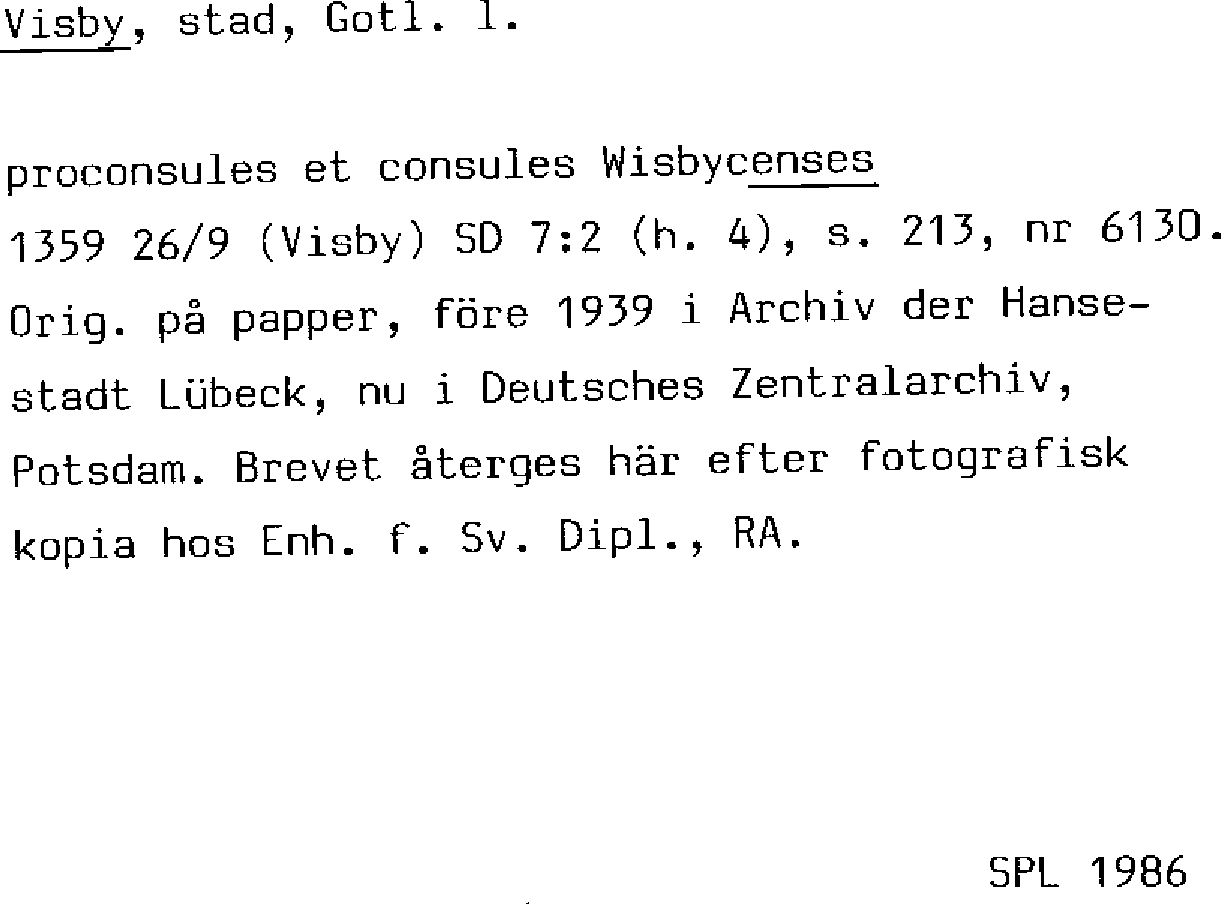 Visby, stad, Gotl. l.

proconsules et consules Wisbycenses
1359 26/9 (Visby) SD 7:2 (h. 4), s. 213, nr 6130. Orig. på papper, före 1939 i Archiv der Hansestadt Lübeck, nu i Deutsches Zentralarchiv, Potsdam. Brevet återges här efter fotografisk kopia hos Enh. f. Sv. Dipl., RA.

SPL 1986